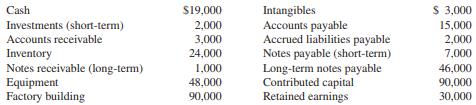 | | | | |
|---|---|---|---|
| Cash | \$19,000 | Intangibles | \$ 3,000 |
| Investments (short-term) | 2,000 | Accounts payable | 15,000 |
| Accounts receivable | 3,000 | Accrued liabilities payable | 2,000 |
| Inventory | 24,000 | Notes payable (short-term) | 7,000 |
| Notes receivable (long-term) | 1,000 | Long-term notes payable | 46,000 |
| Equipment | 48,000 | Contributed capital | 90,000 |
| Factory building | 90,000 | Retained earnings | 30,000 |